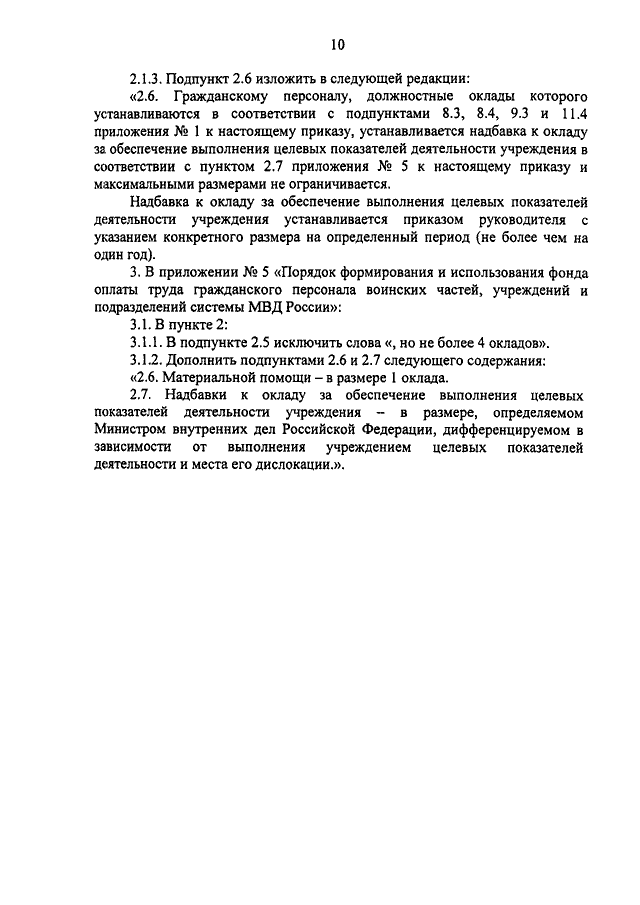 10

2.1.3. Подпункт 2.6 изложить в следующей редакции:

«2.6. Гражданскому персоналу, должностные оклады которого устанавливаются в соответствии с подпунктами 8.3, 8.4, 9.3 и 11.4 приложения № 1 к настоящему приказу, устанавливается надбавка к окладу за обеспечение выполнения целевых показателей деятельности учреждения в соответствии с пунктом 2.7 приложения № 5 к настоящему приказу и максимальными размерами не ограничивается.

Надбавка к окладу за обеспечение выполнения целевых показателей деятельности учреждения устанавливается приказом руководителя с указанием конкретного размера на определенный период (не более чем на один год).

3. В приложении № 5 «Порядок формирования и использования фонда оплаты труда гражданского персонала воинских частей, учреждений и подразделений системы МВД России»:

3.1. В пункте 2:

3.1.1. В подпункте 2.5 исключить слова «, но не более 4 окладов».

3.1.2. Дополнить подпунктами 2.6 и 2.7 следующего содержания:

«2.6. Материальной помощи – в размере 1 оклада.

2.7. Надбавки к окладу за обеспечение выполнения целевых показателей деятельности учреждения – в размере, определяемом Министром внутренних дел Российской Федерации, дифференцируемом в зависимости от выполнения учреждением целевых показателей деятельности и места его дислокации.».